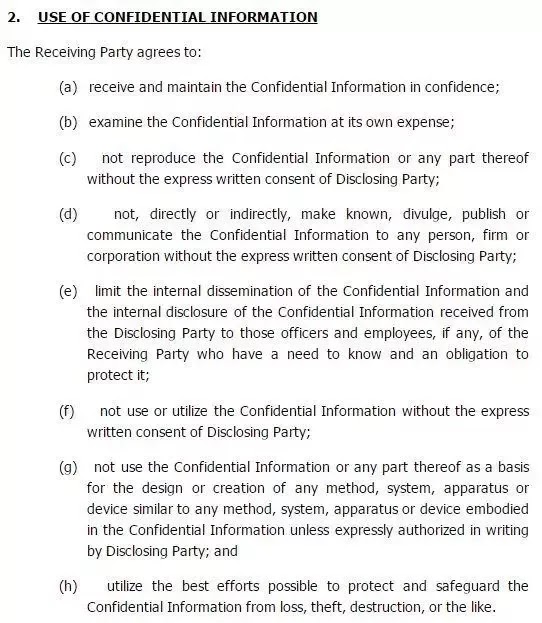 2. USE OF CONFIDENTIAL INFORMATION

The Receiving Party agrees to:

(a) receive and maintain the Confidential Information in confidence;

(b) examine the Confidential Information at its own expense;

(c) not reproduce the Confidential Information or any part thereof without the express written consent of Disclosing Party;

(d) not, directly or indirectly, make known, divulge, publish or communicate the Confidential Information to any person, firm or corporation without the express written consent of Disclosing Party;

(e) limit the internal dissemination of the Confidential Information and the internal disclosure of the Confidential Information received from the Disclosing Party to those officers and employees, if any, of the Receiving Party who have a need to know and an obligation to protect it;

(f) not use or utilize the Confidential Information without the express written consent of Disclosing Party;

(g) not use the Confidential Information or any part thereof as a basis for the design or creation of any method, system, apparatus or device similar to any method, system, apparatus or device embodied in the Confidential Information unless expressly authorized in writing by Disclosing Party; and

(h) utilize the best efforts possible to protect and safeguard the Confidential Information from loss, theft, destruction, or the like.